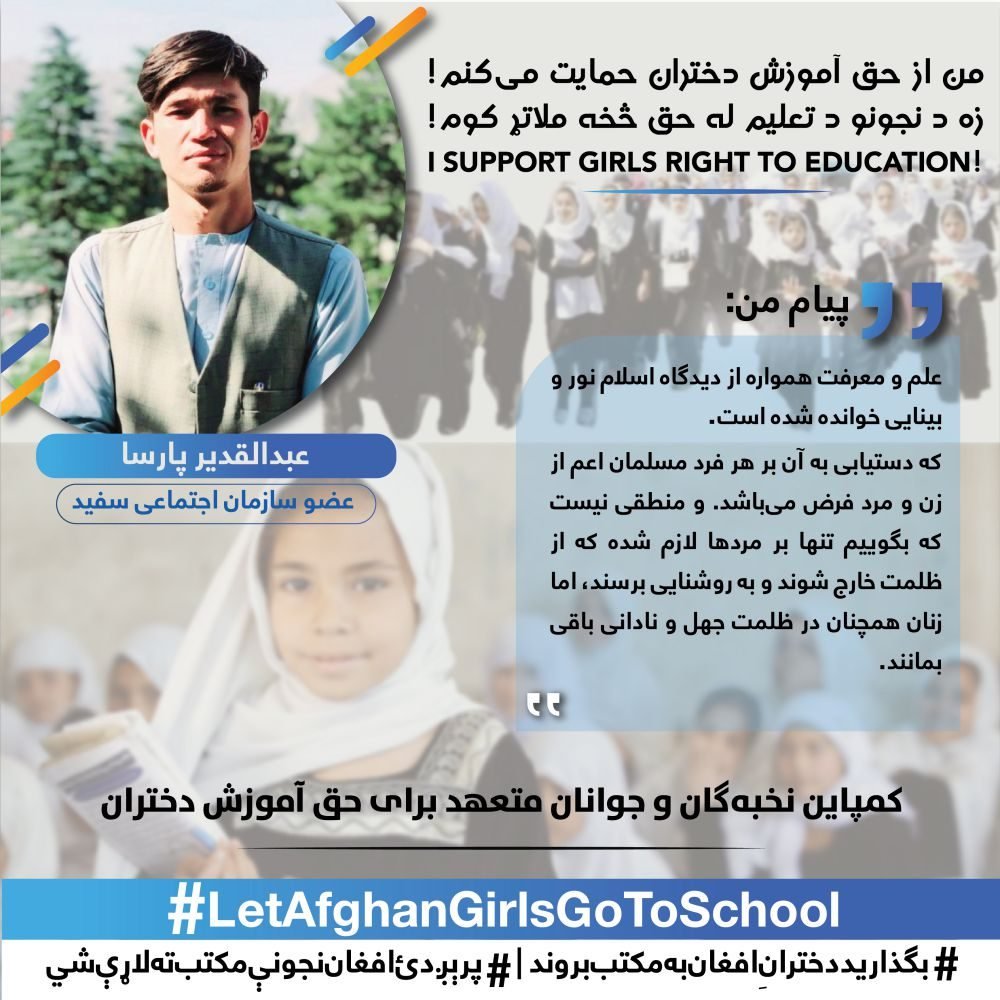 من از حق آموزش دختران حمایت می‌کنم!
زه د نجونو د تعلیم له حق څخه ملاتړ کوم!
I SUPPORT GIRLS RIGHT TO EDUCATION!

پیام من:

علم و معرفت همواره از دیدگاه اسلام نور و بینایی خوانده شده است.

که دستیابی به آن بر هر فرد مسلمان اعم از زن و مرد فرض می‌باشد. و منطقی نیست که بگوییم تنها بر مردها لازم شده که از ظلمت خارج شوند و به روشنایی برسند، اما زنان همچنان در ظلمت جهل و نادانی باقی بمانند.

عبدالقدیر پارسا
عضو سازمان اجتماعی سفید

کمپاین نخبه‌گان و جوانان متعهد برای حق آموزش دختران

#LetAfghanGirlsGoToSchool

#بگذاریددخترانِ‌افغان‌به‌مکتب‌بروند | #پرېږدئ‌افغان‌نجونې‌مکتب‌ته‌لاړې‌شي